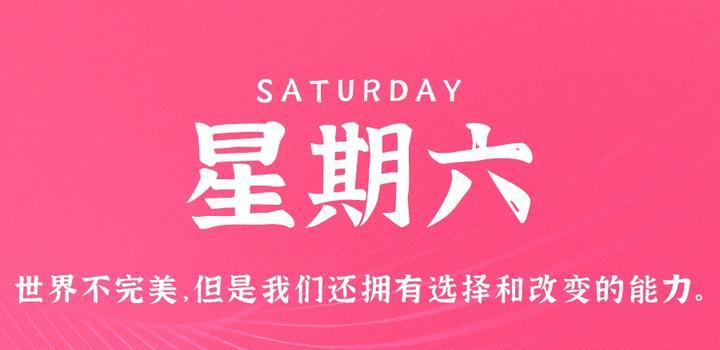 SATURDAY

星期六

世界不完美,但是我们还拥有选择和改变的能力。